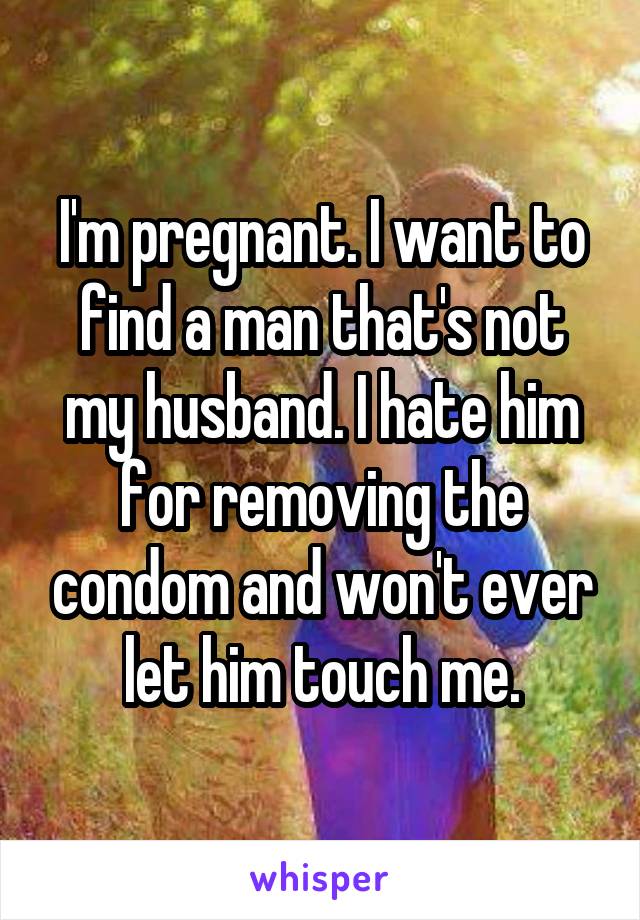 I'm pregnant. I want to find a man that's not my husband. I hate him for removing the condom and won't ever let him touch me.

whisper